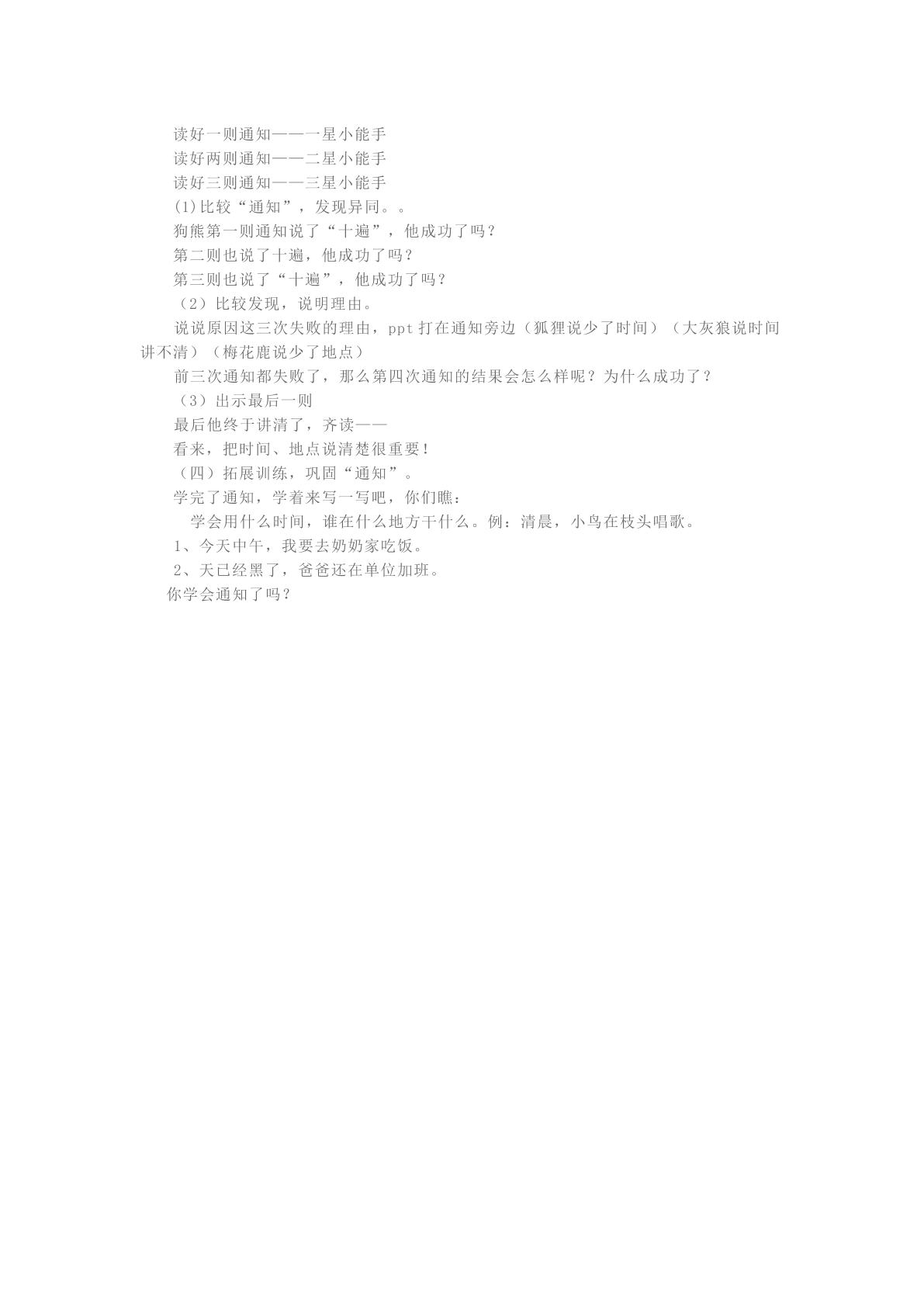 读好一则通知——一星小能手

读好两则通知——二星小能手

读好三则通知——三星小能手

(1)比较“通知”，发现异同。。

狗熊第一则通知说了“十遍”，他成功了吗？

第二则也说了十遍，他成功了吗？

第三则也说了“十遍”，他成功了吗？

（2）比较发现，说明理由。

说说原因这三次失败的理由，ppt打在通知旁边（狐狸说少了时间）（大灰狼说时间讲不清）（梅花鹿说少了地点）

前三次通知都失败了，那么第四次通知的结果会怎么样呢？为什么成功了？

（3）出示最后一则

最后他终于讲清了，齐读——

看来，把时间、地点说清楚很重要！

（四）拓展训练，巩固“通知”。

学完了通知，学着来写一写吧，你们瞧：

学会用什么时间，谁在什么地方干什么。例：清晨，小鸟在枝头唱歌。

1、今天中午，我要去奶奶家吃饭。

2、天已经黑了，爸爸还在单位加班。

你学会通知了吗？